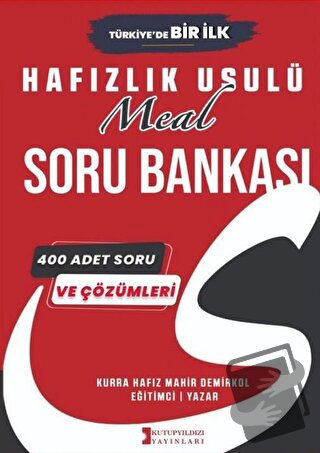 TÜRKİYE'DE BİR İLK

HAFIZLIK USULÜ

Meal

SORU BANKASI

400 ADET SORU

VE ÇÖZÜMLERİ

KURRA HAFIZ MAHİR DEMİRKOL
EĞİTİMCİ | YAZAR

KUTUPYILDIZI YAYINLARI